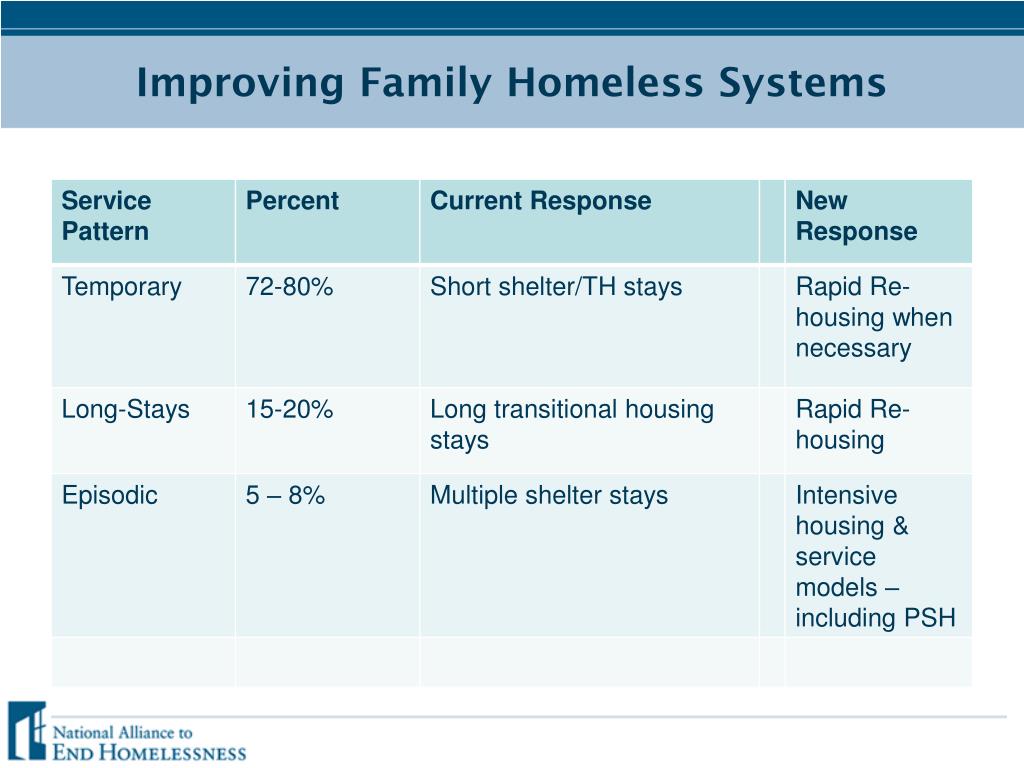 Improving Family Homeless Systems

| Service Pattern | Percent | Current Response | | New Response |
|---|---|---|---|---|
| Temporary | 72-80% | Short shelter/TH stays | | Rapid Re-housing when necessary |
| Long-Stays | 15-20% | Long transitional housing stays | | Rapid Re-housing |
| Episodic | 5 – 8% | Multiple shelter stays | | Intensive housing & service models – including PSH |
| | | | | |

National Alliance to
END HOMELESSNESS